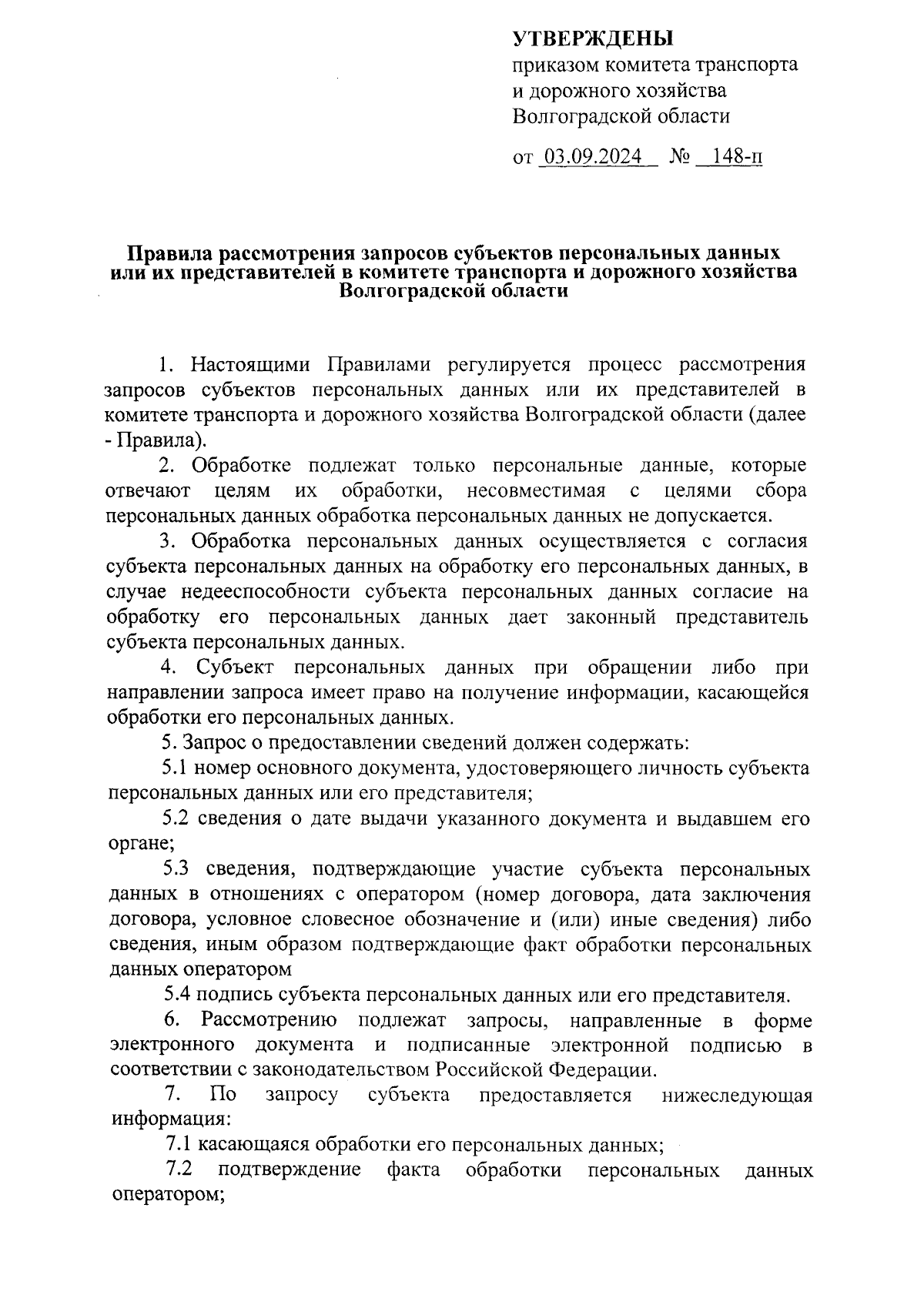 УТВЕРЖДЕНЫ
приказом комитета транспорта и дорожного хозяйства Волгоградской области

от 03.09.2024 № 148-п

Правила рассмотрения запросов субъектов персональных данных или их представителей в комитете транспорта и дорожного хозяйства Волгоградской области

1. Настоящими Правилами регулируется процесс рассмотрения запросов субъектов персональных данных или их представителей в комитете транспорта и дорожного хозяйства Волгоградской области (далее - Правила).

2. Обработке подлежат только персональные данные, которые отвечают целям их обработки, несовместимая с целями сбора персональных данных обработка персональных данных не допускается.

3. Обработка персональных данных осуществляется с согласия субъекта персональных данных на обработку его персональных данных, в случае недееспособности субъекта персональных данных согласие на обработку его персональных данных дает законный представитель субъекта персональных данных.

4. Субъект персональных данных при обращении либо при направлении запроса имеет право на получение информации, касающейся обработки его персональных данных.

5. Запрос о предоставлении сведений должен содержать:

5.1 номер основного документа, удостоверяющего личность субъекта персональных данных или его представителя;

5.2 сведения о дате выдачи указанного документа и выдавшем его органе;

5.3 сведения, подтверждающие участие субъекта персональных данных в отношениях с оператором (номер договора, дата заключения договора, условное словесное обозначение и (или) иные сведения) либо сведения, иным образом подтверждающие факт обработки персональных данных оператором

5.4 подпись субъекта персональных данных или его представителя.

6. Рассмотрению подлежат запросы, направленные в форме электронного документа и подписанные электронной подписью в соответствии с законодательством Российской Федерации.

7. По запросу субъекта предоставляется нижеследующая информация:

7.1 касающаяся обработки его персональных данных;

7.2 подтверждение факта обработки персональных данных оператором;